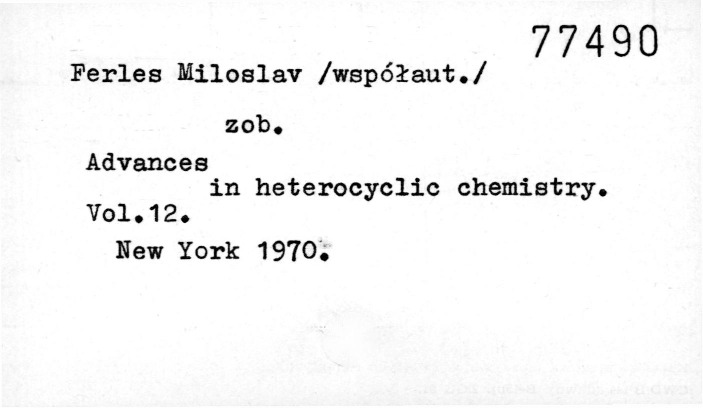 77490

Ferles Miloslav /współaut./

zob.

Advances in heterocyclic chemistry.

Vol.12.

New York 1970.